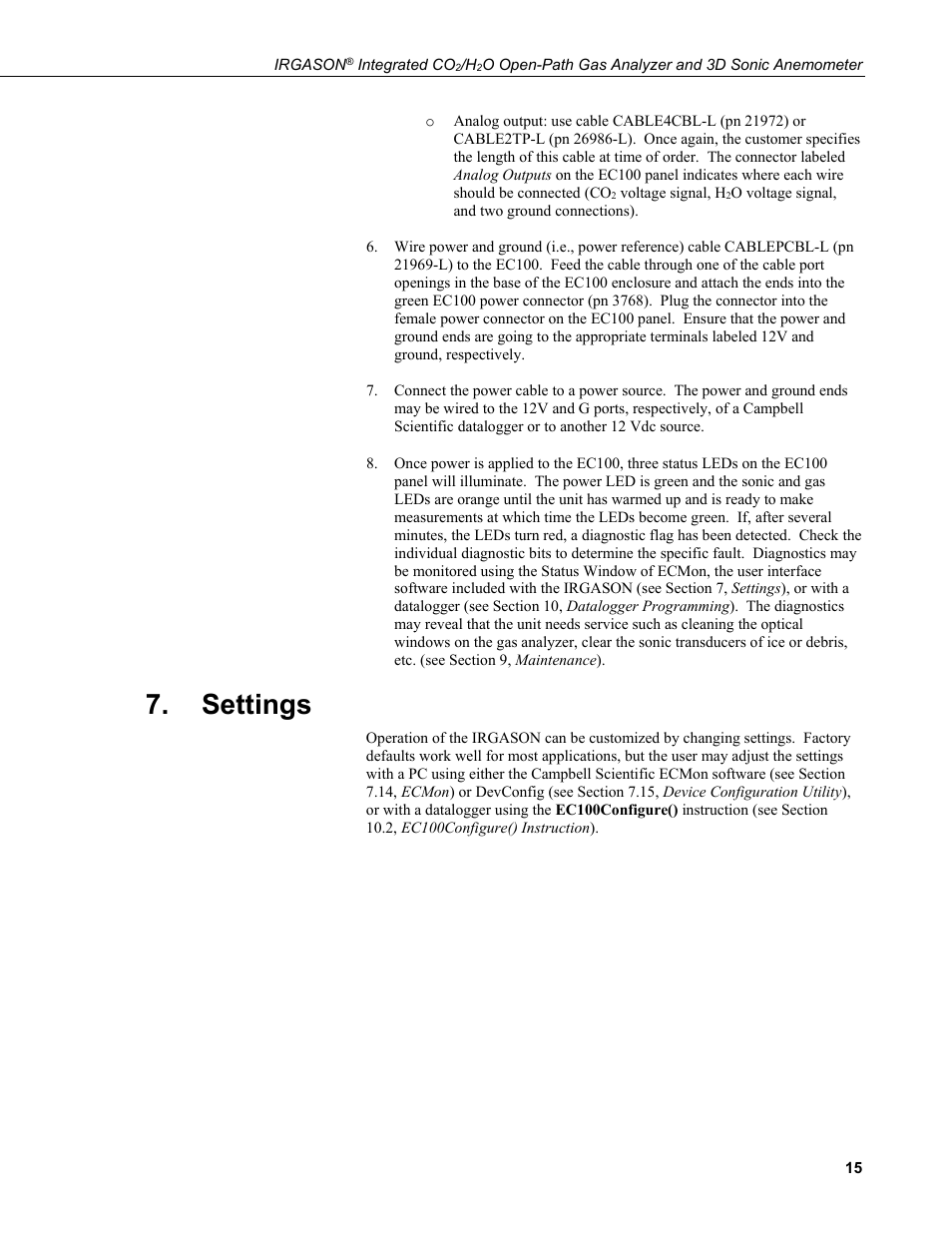 IRGASON® Integrated $CO_2$/$H_2O$ Open-Path Gas Analyzer and 3D Sonic Anemometer

o Analog output: use cable CABLE4CBL-L (pn 21972) or CABLE2TP-L (pn 26986-L). Once again, the customer specifies the length of this cable at time of order. The connector labeled Analog Outputs on the EC100 panel indicates where each wire should be connected ($CO_2$ voltage signal, $H_2O$ voltage signal, and two ground connections).

6. Wire power and ground (i.e., power reference) cable CABLEPCBL-L (pn 21969-L) to the EC100. Feed the cable through one of the cable port openings in the base of the EC100 enclosure and attach the ends into the green EC100 power connector (pn 3768). Plug the connector into the female power connector on the EC100 panel. Ensure that the power and ground ends are going to the appropriate terminals labeled 12V and ground, respectively.

7. Connect the power cable to a power source. The power and ground ends may be wired to the 12V and G ports, respectively, of a Campbell Scientific datalogger or to another 12 Vdc source.

8. Once power is applied to the EC100, three status LEDs on the EC100 panel will illuminate. The power LED is green and the sonic and gas LEDs are orange until the unit has warmed up and is ready to make measurements at which time the LEDs become green. If, after several minutes, the LEDs turn red, a diagnostic flag has been detected. Check the individual diagnostic bits to determine the specific fault. Diagnostics may be monitored using the Status Window of ECMon, the user interface software included with the IRGASON (see Section 7, Settings), or with a datalogger (see Section 10, Datalogger Programming). The diagnostics may reveal that the unit needs service such as cleaning the optical windows on the gas analyzer, clear the sonic transducers of ice or debris, etc. (see Section 9, Maintenance).

7. Settings

Operation of the IRGASON can be customized by changing settings. Factory defaults work well for most applications, but the user may adjust the settings with a PC using either the Campbell Scientific ECMon software (see Section 7.14, ECMon) or DevConfig (see Section 7.15, Device Configuration Utility), or with a datalogger using the EC100Configure() instruction (see Section 10.2, EC100Configure() Instruction).

15